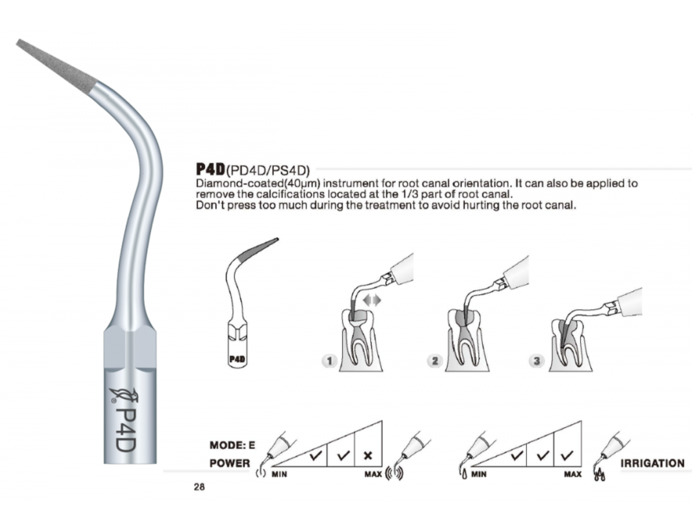 P4D

P4D(PD4D/PS4D)

Diamond-coated(40μm) instrument for root canal orientation. It can also be applied to remove the calcifications located at the 1/3 part of root canal.
Don't press too much during the treatment to avoid hurting the root canal.

P4D

1

2

3

MODE: E

POWER

MIN

✓ ✓ ×

MAX

MIN

✓ ✓ ✓

MAX

IRRIGATION

28